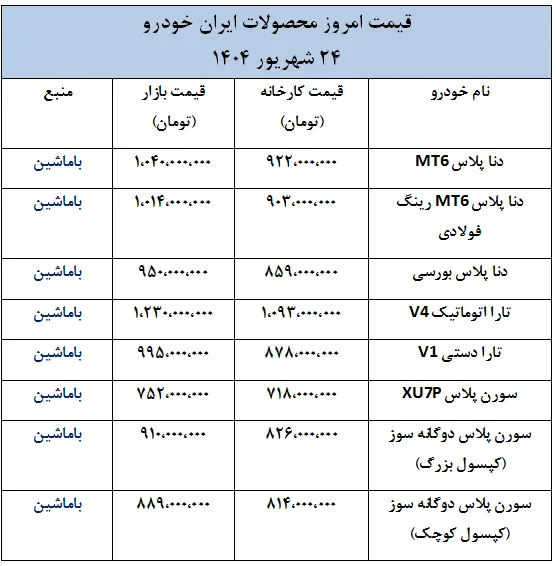 قیمت امروز محصولات ایران خودرو
۲۴ شهریور ۱۴۰۴

| نام خودرو | قیمت کارخانه (تومان) | قیمت بازار (تومان) | منبع |
|---|---|---|---|
| دنا پلاس MT6 | ۹۲۲،۰۰۰،۰۰۰ | ۱،۰۴۰،۰۰۰،۰۰۰ | باماشین |
| دنا پلاس MT6 رینگ فولادی | ۹۰۳،۰۰۰،۰۰۰ | ۱،۰۱۴،۰۰۰،۰۰۰ | باماشین |
| دنا پلاس بورسی | ۸۵۹،۰۰۰،۰۰۰ | ۹۵۰،۰۰۰،۰۰۰ | باماشین |
| تارا اتوماتیک V4 | ۱،۰۹۳،۰۰۰،۰۰۰ | ۱،۲۳۰،۰۰۰،۰۰۰ | باماشین |
| تارا دستی V1 | ۸۷۸،۰۰۰،۰۰۰ | ۹۹۵،۰۰۰،۰۰۰ | باماشین |
| سورن پلاس XU7P | ۷۱۸،۰۰۰،۰۰۰ | ۷۵۲،۰۰۰،۰۰۰ | باماشین |
| سورن پلاس دوگانه سوز (کپسول بزرگ) | ۸۲۶،۰۰۰،۰۰۰ | ۹۱۰،۰۰۰،۰۰۰ | باماشین |
| سورن پلاس دوگانه سوز (کپسول کوچک) | ۸۱۴،۰۰۰،۰۰۰ | ۸۸۹،۰۰۰،۰۰۰ | باماشین |